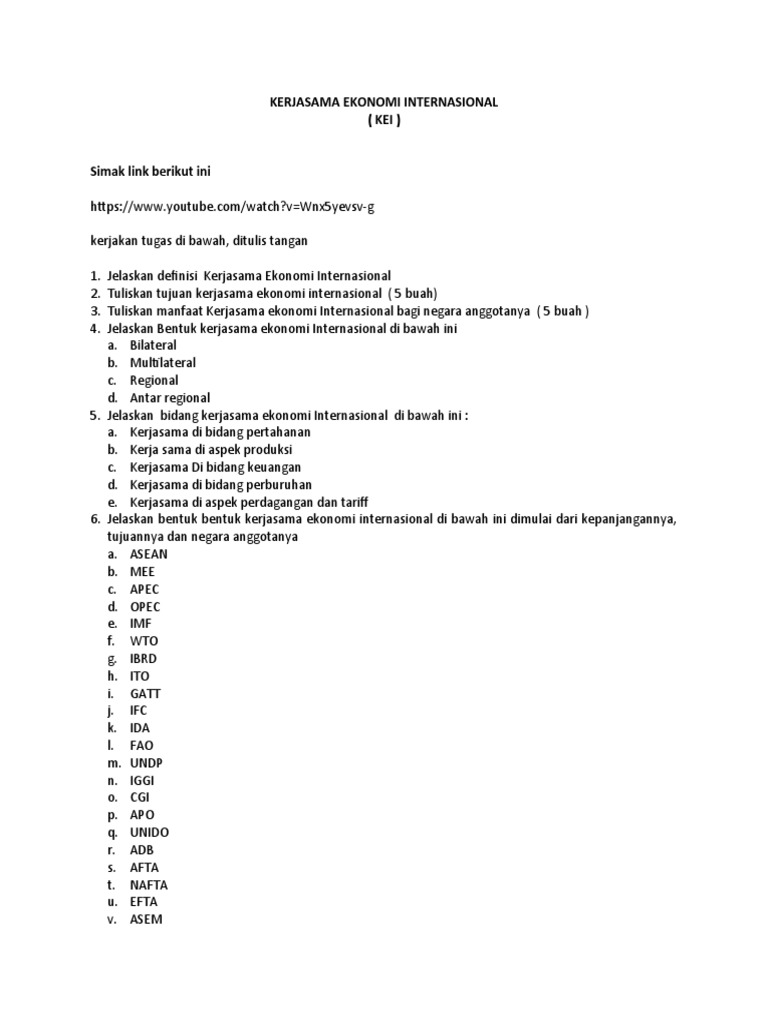 KERJASAMA EKONOMI INTERNASIONAL
( KEI )

Simak link berikut ini

https://www.youtube.com/watch?v=Wnx5yevsv-g

kerjakan tugas di bawah, ditulis tangan

1. Jelaskan definisi Kerjasama Ekonomi Internasional
2. Tuliskan tujuan kerjasama ekonomi internasional ( 5 buah)
3. Tuliskan manfaat Kerjasama ekonomi Internasional bagi negara anggotanya ( 5 buah )
4. Jelaskan Bentuk kerjasama ekonomi Internasional di bawah ini
a. Bilateral
b. Multilateral
c. Regional
d. Antar regional
5. Jelaskan bidang kerjasama ekonomi Internasional di bawah ini :
a. Kerjasama di bidang pertahanan
b. Kerja sama di aspek produksi
c. Kerjasama Di bidang keuangan
d. Kerjasama di bidang perburuhan
e. Kerjasama di aspek perdagangan dan tariff
6. Jelaskan bentuk bentuk kerjasama ekonomi internasional di bawah ini dimulai dari kepanjangannya, tujuannya dan negara anggotanya
a. ASEAN
b. MEE
c. APEC
d. OPEC
e. IMF
f. WTO
g. IBRD
h. ITO
i. GATT
j. IFC
k. IDA
l. FAO
m. UNDP
n. IGGI
o. CGI
p. APO
q. UNIDO
r. ADB
s. AFTA
t. NAFTA
u. EFTA
v. ASEM